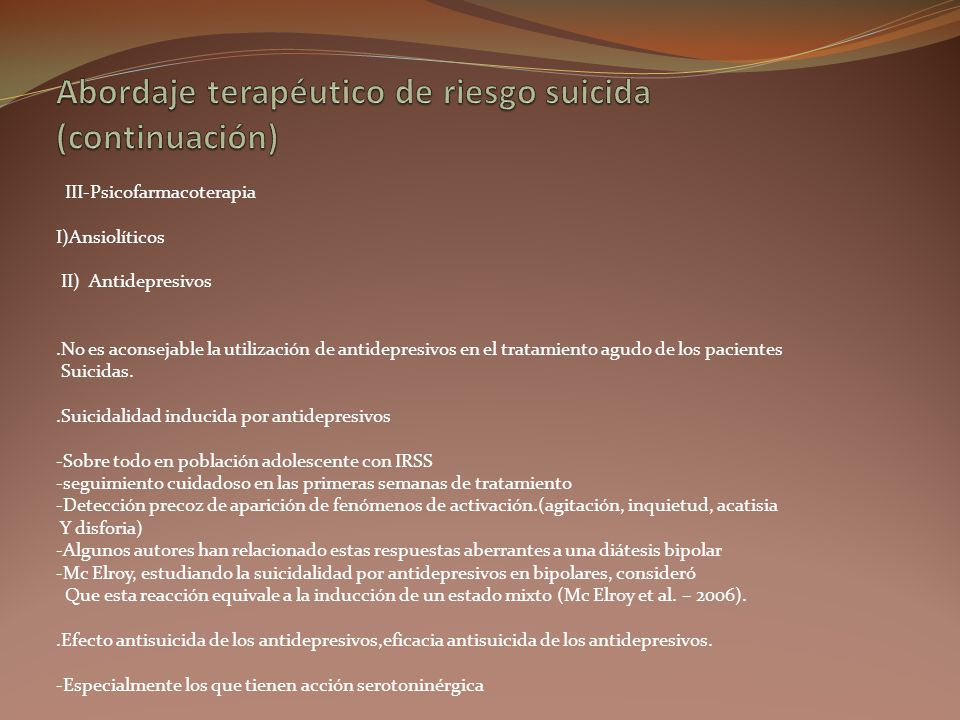 Abordaje terapéutico de riesgo suicida (continuación)

III-Psicofarmacoterapia

I)Ansiolíticos

II) Antidepresivos

.No es aconsejable la utilización de antidepresivos en el tratamiento agudo de los pacientes Suicidas.

.Suicidalidad inducida por antidepresivos

-Sobre todo en población adolescente con IRSS
-seguimiento cuidadoso en las primeras semanas de tratamiento
-Detección precoz de aparición de fenómenos de activación.(agitación, inquietud, acatisia Y disforia)
-Algunos autores han relacionado estas respuestas aberrantes a una diátesis bipolar
-Mc Elroy, estudiando la suicidalidad por antidepresivos en bipolares, consideró Que esta reacción equivale a la inducción de un estado mixto (Mc Elroy et al. – 2006).

.Efecto antisuicida de los antidepresivos,eficacia antisuicida de los antidepresivos.

-Especialmente los que tienen acción serotoninérgica